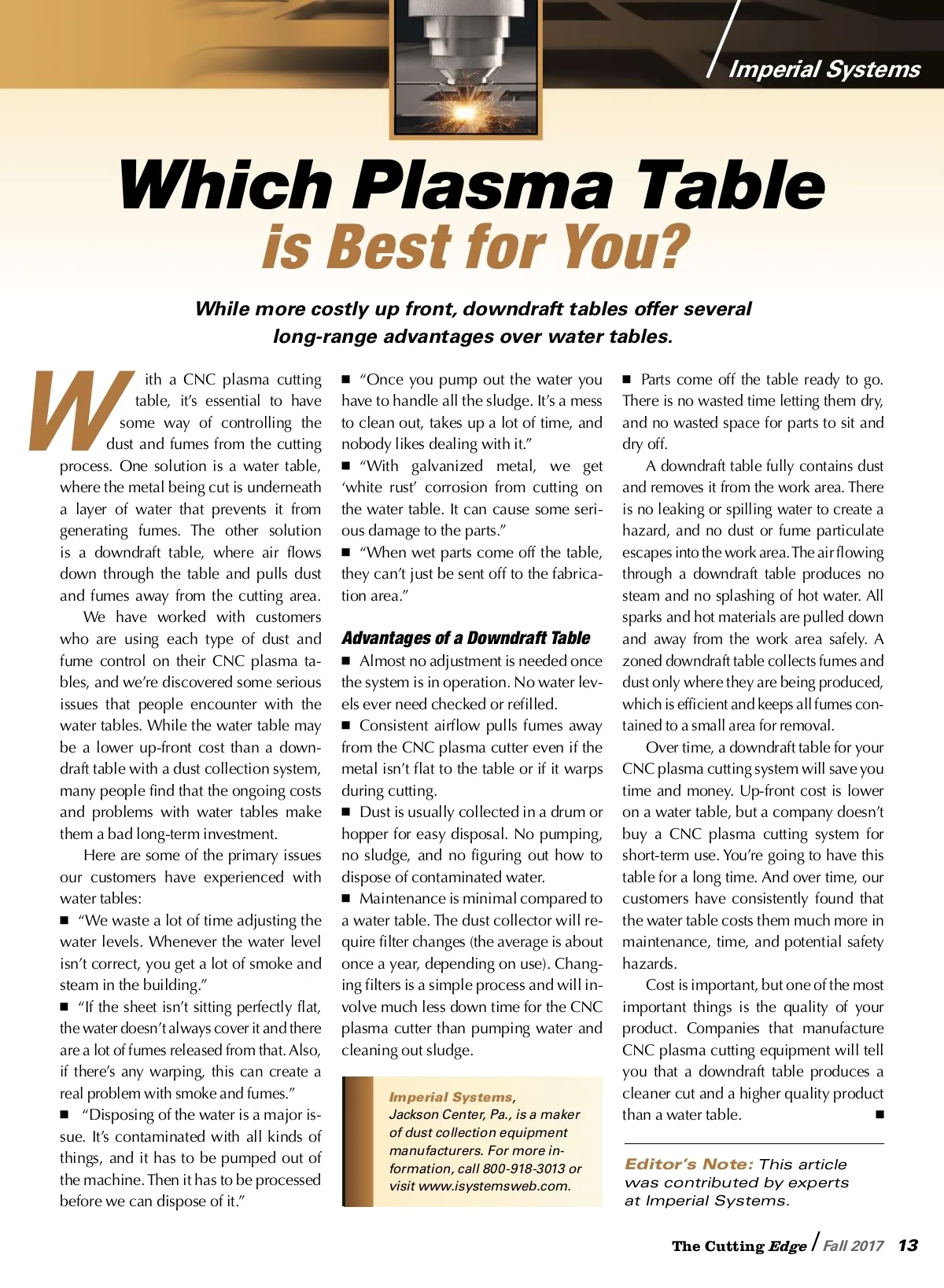 Imperial Systems

Which Plasma Table is Best for You?

While more costly up front, downdraft tables offer several long-range advantages over water tables.

With a CNC plasma cutting table, it's essential to have some way of controlling the dust and fumes from the cutting process. One solution is a water table, where the metal being cut is underneath a layer of water that prevents it from generating fumes. The other solution is a downdraft table, where air flows down through the table and pulls dust and fumes away from the cutting area.

We have worked with customers who are using each type of dust and fume control on their CNC plasma tables, and we're discovered some serious issues that people encounter with the water tables. While the water table may be a lower up-front cost than a downdraft table with a dust collection system, many people find that the ongoing costs and problems with water tables make them a bad long-term investment.

Here are some of the primary issues our customers have experienced with water tables:

■ "We waste a lot of time adjusting the water levels. Whenever the water level isn't correct, you get a lot of smoke and steam in the building."

■ "If the sheet isn't sitting perfectly flat, the water doesn't always cover it and there are a lot of fumes released from that. Also, if there's any warping, this can create a real problem with smoke and fumes."

■ "Disposing of the water is a major issue. It's contaminated with all kinds of things, and it has to be pumped out of the machine. Then it has to be processed before we can dispose of it."

■ "Once you pump out the water you have to handle all the sludge. It's a mess to clean out, takes up a lot of time, and nobody likes dealing with it."

■ "With galvanized metal, we get 'white rust' corrosion from cutting on the water table. It can cause some serious damage to the parts."

■ "When wet parts come off the table, they can't just be sent off to the fabrication area."

Advantages of a Downdraft Table

■ Almost no adjustment is needed once the system is in operation. No water levels ever need checked or refilled.

■ Consistent airflow pulls fumes away from the CNC plasma cutter even if the metal isn't flat to the table or if it warps during cutting.

■ Dust is usually collected in a drum or hopper for easy disposal. No pumping, no sludge, and no figuring out how to dispose of contaminated water.

■ Maintenance is minimal compared to a water table. The dust collector will require filter changes (the average is about once a year, depending on use). Changing filters is a simple process and will involve much less down time for the CNC plasma cutter than pumping water and cleaning out sludge.

Imperial Systems, Jackson Center, Pa., is a maker of dust collection equipment manufacturers. For more information, call 800-918-3013 or visit www.isystemsweb.com.

■ Parts come off the table ready to go. There is no wasted time letting them dry, and no wasted space for parts to sit and dry off.

A downdraft table fully contains dust and removes it from the work area. There is no leaking or spilling water to create a hazard, and no dust or fume particulate escapes into the work area. The air flowing through a downdraft table produces no steam and no splashing of hot water. All sparks and hot materials are pulled down and away from the work area safely. A zoned downdraft table collects fumes and dust only where they are being produced, which is efficient and keeps all fumes contained to a small area for removal.

Over time, a downdraft table for your CNC plasma cutting system will save you time and money. Up-front cost is lower on a water table, but a company doesn't buy a CNC plasma cutting system for short-term use. You're going to have this table for a long time. And over time, our customers have consistently found that the water table costs them much more in maintenance, time, and potential safety hazards.

Cost is important, but one of the most important things is the quality of your product. Companies that manufacture CNC plasma cutting equipment will tell you that a downdraft table produces a cleaner cut and a higher quality product than a water table. ■

Editor's Note: This article was contributed by experts at Imperial Systems.

The Cutting Edge / Fall 2017 13